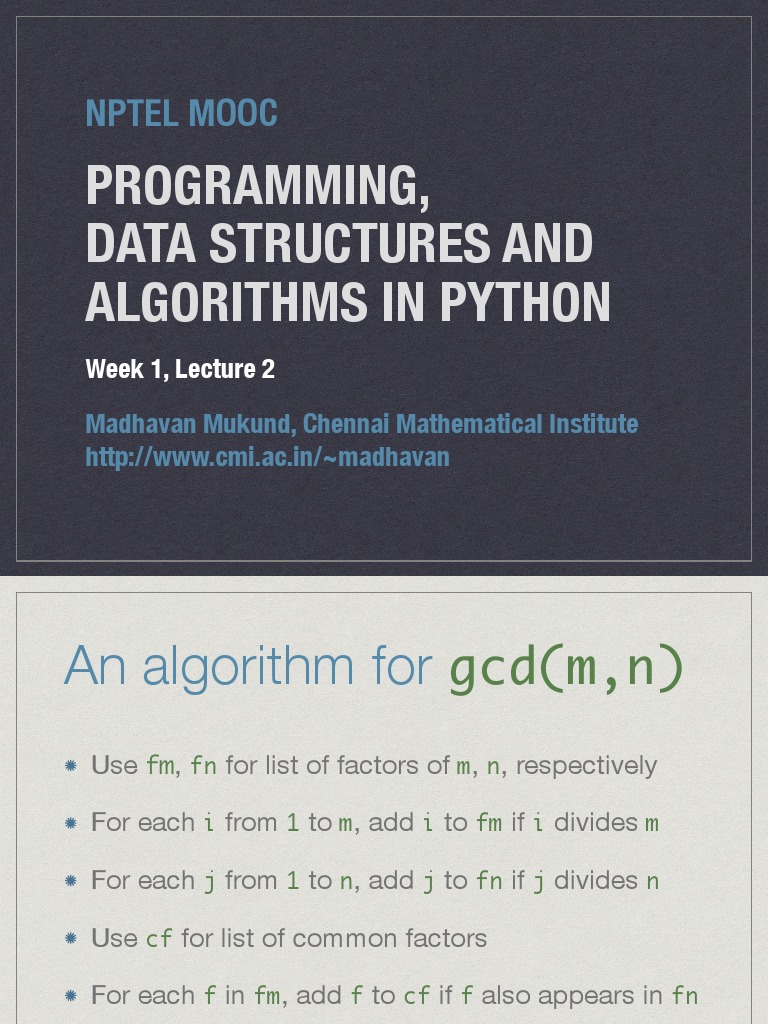 NPTEL MOOC

PROGRAMMING,
DATA STRUCTURES AND
ALGORITHMS IN PYTHON

Week 1, Lecture 2

Madhavan Mukund, Chennai Mathematical Institute
http://www.cmi.ac.in/~madhavan

An algorithm for gcd(m,n)

• Use fm, fn for list of factors of m, n, respectively

• For each i from 1 to m, add i to fm if i divides m

• For each j from 1 to n, add j to fn if j divides n

• Use cf for list of common factors

• For each f in fm, add f to cf if f also appears in fn